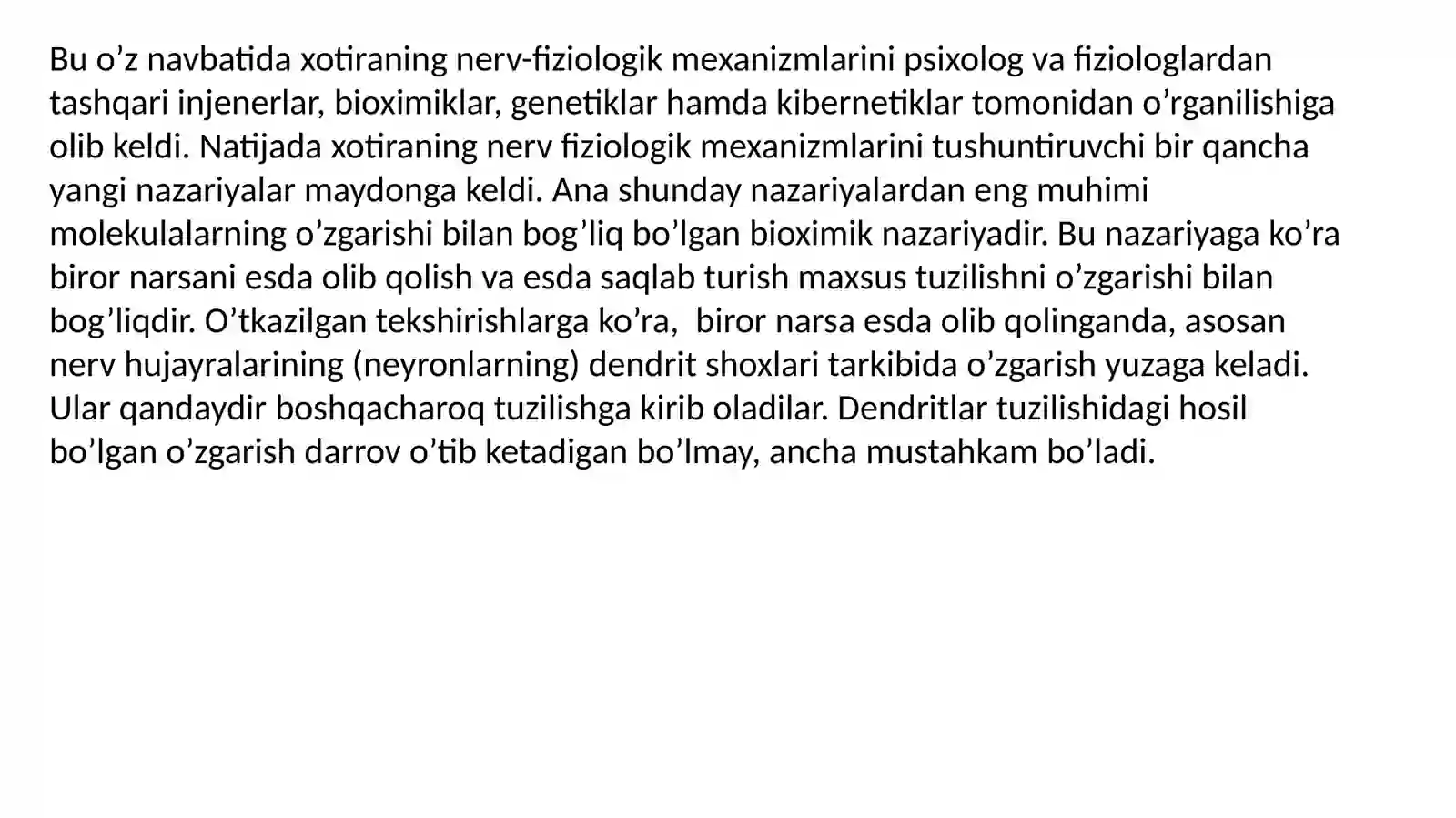 Bu o’z navbatida xotiraning nerv-fiziologik mexanizmlarini psixolog va fiziologlardan tashqari injenerlar, bioximiklar, genetiklar hamda kibernetiklar tomonidan o’rganilishiga olib keldi. Natijada xotiraning nerv fiziologik mexanizmlarini tushuntiruvchi bir qancha yangi nazariyalar maydonga keldi. Ana shunday nazariyalardan eng muhimi molekulalarning o’zgarishi bilan bog’liq bo’lgan bioximik nazariyadir. Bu nazariyaga ko’ra biror narsani esda olib qolish va esda saqlab turish maxsus tuzilishni o’zgarishi bilan bog’liqdir. O’tkazilgan tekshirishlarga ko’ra,  biror narsa esda olib qolinganda, asosan nerv hujayralarining (neyronlarning) dendrit shoxlari tarkibida o’zgarish yuzaga keladi. Ular qandaydir boshqacharoq tuzilishga kirib oladilar. Dendritlar tuzilishidagi hosil bo’lgan o’zgarish darrov o’tib ketadigan bo’lmay, ancha mustahkam bo’ladi.